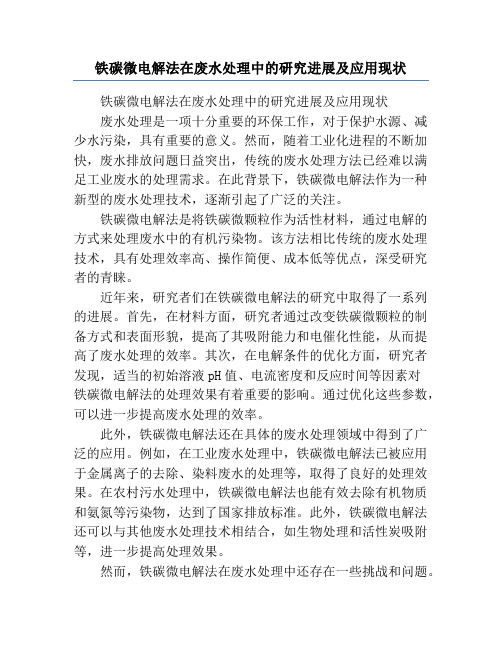 铁碳微电解法在废水处理中的研究进展及应用现状

铁碳微电解法在废水处理中的研究进展及应用现状

废水处理是一项十分重要的环保工作，对于保护水源、减少水污染，具有重要的意义。然而，随着工业化进程的不断加快，废水排放问题日益突出，传统的废水处理方法已经难以满足工业废水的处理需求。在此背景下，铁碳微电解法作为一种新型的废水处理技术，逐渐引起了广泛的关注。

铁碳微电解法是将铁碳微颗粒作为活性材料，通过电解的方式来处理废水中的有机污染物。该方法相比传统的废水处理技术，具有处理效率高、操作简便、成本低等优点，深受研究者的青睐。

近年来，研究者们在铁碳微电解法的研究中取得了一系列的进展。首先，在材料方面，研究者通过改变铁碳微颗粒的制备方式和表面形貌，提高了其吸附能力和电催化性能，从而提高了废水处理的效率。其次，在电解条件的优化方面，研究者发现，适当的初始溶液 pH 值、电流密度和反应时间等因素对铁碳微电解法的处理效果有着重要的影响。通过优化这些参数，可以进一步提高废水处理的效率。

此外，铁碳微电解法还在具体的废水处理领域中得到了广泛的应用。例如，在工业废水处理中，铁碳微电解法已被应用于金属离子的去除、染料废水的处理等，取得了良好的处理效果。在农村污水处理中，铁碳微电解法也能有效去除有机物质和氨氮等污染物，达到了国家排放标准。此外，铁碳微电解法还可以与其他废水处理技术相结合，如生物处理和活性炭吸附等，进一步提高处理效果。

然而，铁碳微电解法在废水处理中还存在一些挑战和问题。